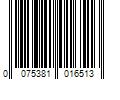 0 075381 016513